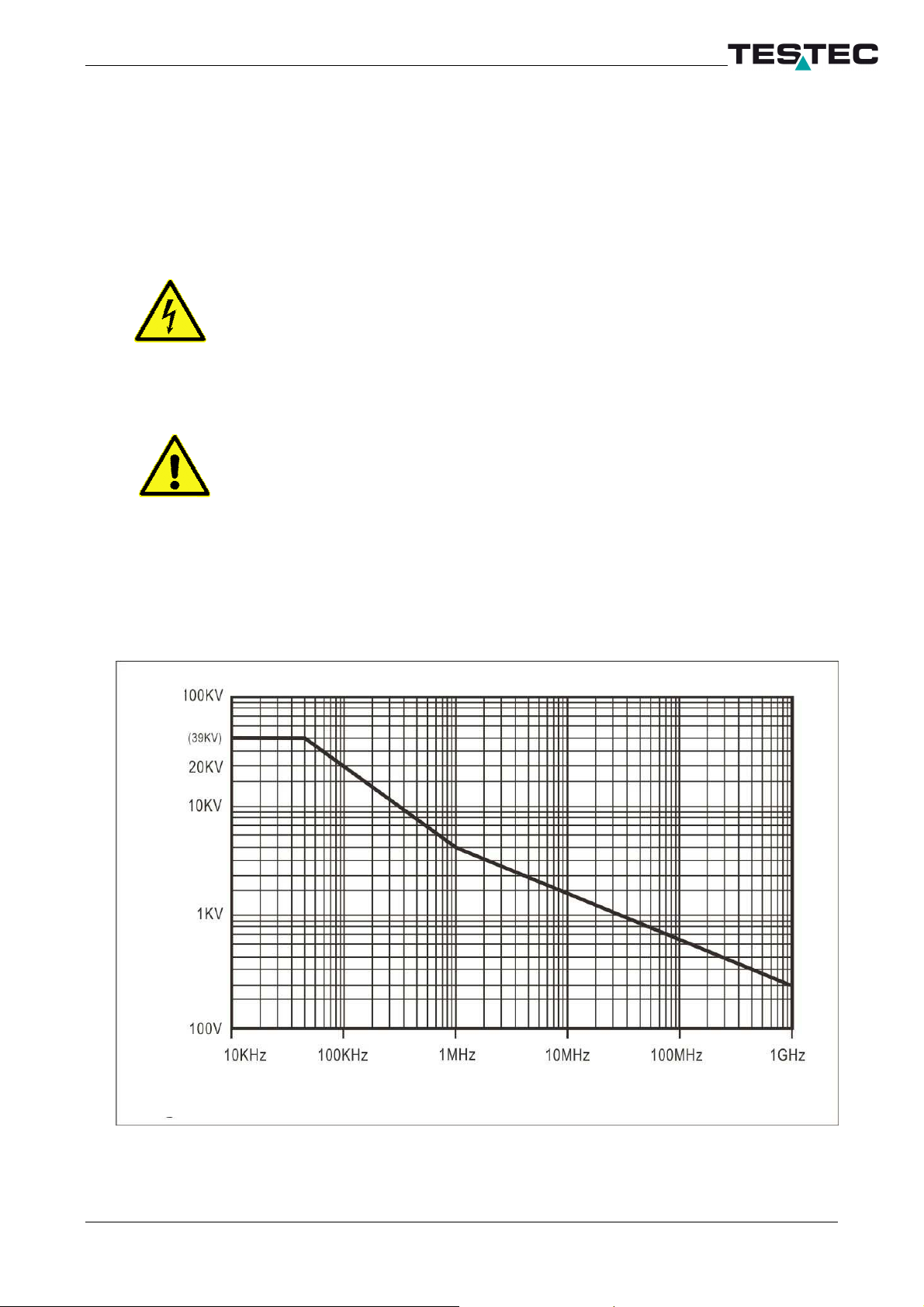 TESTEC

100KV
(39KV)
20KV
10KV
1KV
100V
10KHz
100KHz
1MHz
10MHz
100MHz
1GHz